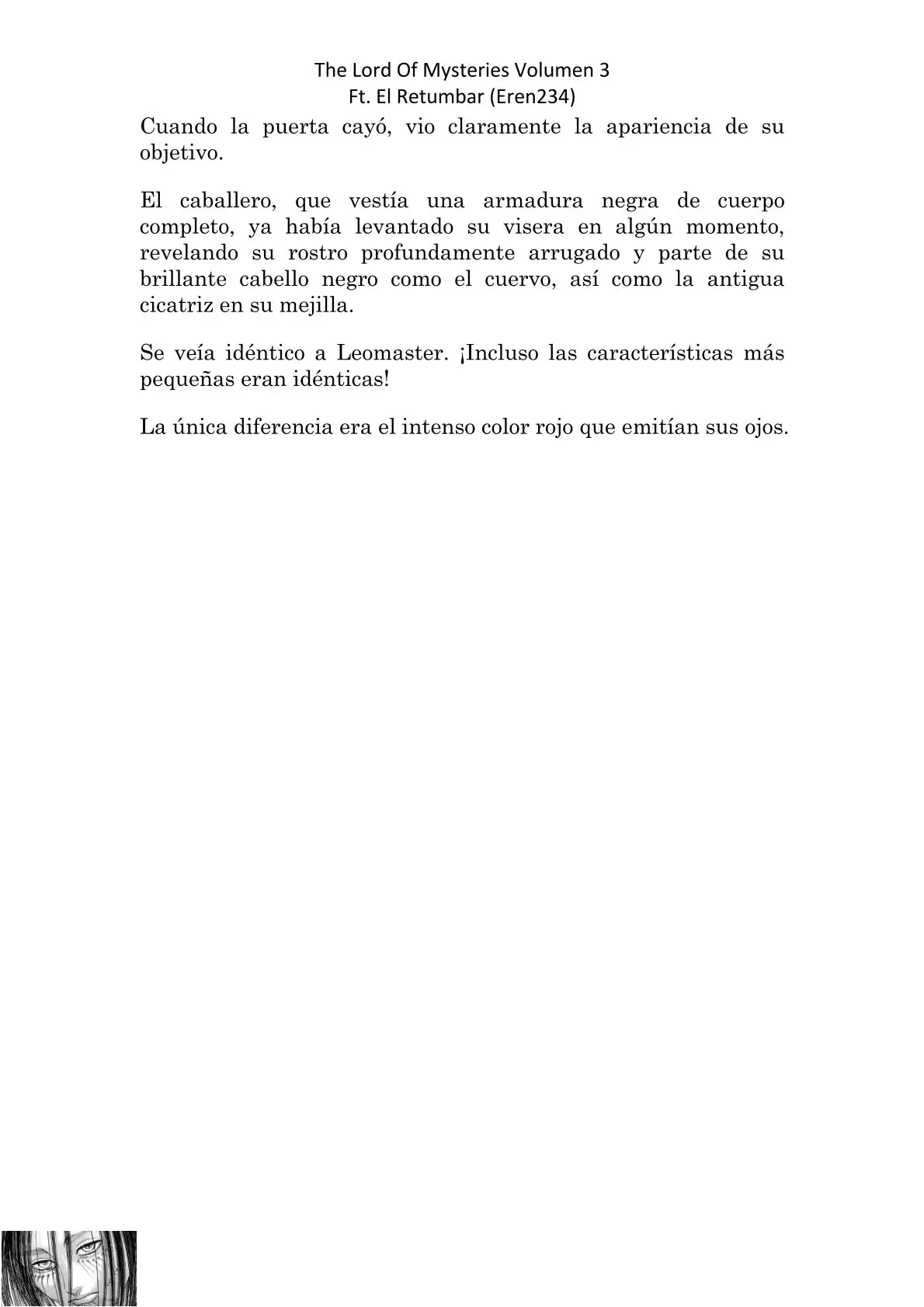 The Lord Of Mysteries Volumen 3
Ft. El Retumbar (Eren234)

Cuando la puerta cayó, vio claramente la apariencia de su objetivo.

El caballero, que vestía una armadura negra de cuerpo completo, ya había levantado su visera en algún momento, revelando su rostro profundamente arrugado y parte de su brillante cabello negro como el cuervo, así como la antigua cicatriz en su mejilla.

Se veía idéntico a Leomaster. ¡Incluso las características más pequeñas eran idénticas!

La única diferencia era el intenso color rojo que emitían sus ojos.